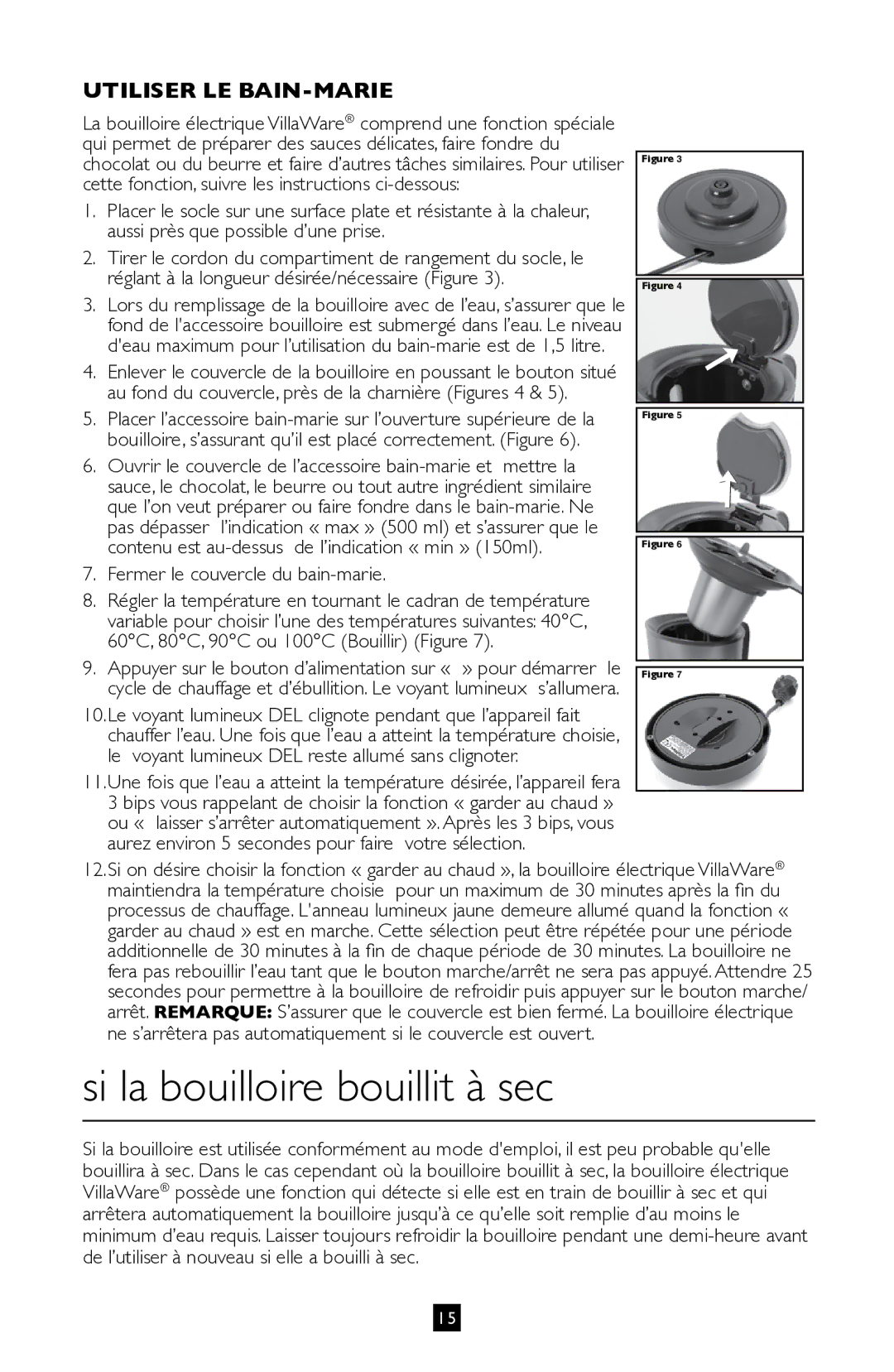 UTILISER LE BAIN-MARIE

La bouilloire électrique VillaWare® comprend une fonction spéciale qui permet de préparer des sauces délicates, faire fondre du chocolat ou du beurre et faire d'autres tâches similaires. Pour utiliser cette fonction, suivre les instructions ci-dessous:

1. Placer le socle sur une surface plate et résistante à la chaleur, aussi près que possible d'une prise.

2. Tirer le cordon du compartiment de rangement du socle, le réglant à la longueur désirée/nécessaire (Figure 3).

3. Lors du remplissage de la bouilloire avec de l'eau, s'assurer que le fond de l'accessoire bouilloire est submergé dans l'eau. Le niveau d'eau maximum pour l'utilisation du bain-marie est de 1,5 litre.

4. Enlever le couvercle de la bouilloire en poussant le bouton situé au fond du couvercle, près de la charnière (Figures 4 & 5).

5. Placer l'accessoire bain-marie sur l'ouverture supérieure de la bouilloire, s'assurant qu'il est placé correctement. (Figure 6).

6. Ouvrir le couvercle de l'accessoire bain-marie et mettre la sauce, le chocolat, le beurre ou tout autre ingrédient similaire que l'on veut préparer ou faire fondre dans le bain-marie. Ne pas dépasser l'indication « max » (500 ml) et s'assurer que le contenu est au-dessus de l'indication « min » (150ml).

7. Fermer le couvercle du bain-marie.

8. Régler la température en tournant le cadran de température variable pour choisir l'une des températures suivantes: 40°C, 60°C, 80°C, 90°C ou 100°C (Bouillir) (Figure 7).

9. Appuyer sur le bouton d'alimentation sur « » pour démarrer le cycle de chauffage et d'ébullition. Le voyant lumineux s'allumera.

10. Le voyant lumineux DEL clignote pendant que l'appareil fait chauffer l'eau. Une fois que l'eau a atteint la température choisie, le voyant lumineux DEL reste allumé sans clignoter.

11. Une fois que l'eau a atteint la température désirée, l'appareil fera 3 bips vous rappelant de choisir la fonction « garder au chaud » ou « laisser s'arrêter automatiquement ». Après les 3 bips, vous aurez environ 5 secondes pour faire votre sélection.

12. Si on désire choisir la fonction « garder au chaud », la bouilloire électrique VillaWare® maintiendra la température choisie pour un maximum de 30 minutes après la fin du processus de chauffage. L'anneau lumineux jaune demeure allumé quand la fonction « garder au chaud » est en marche. Cette sélection peut être répétée pour une période additionnelle de 30 minutes à la fin de chaque période de 30 minutes. La bouilloire ne fera pas rebouillir l'eau tant que le bouton marche/arrêt ne sera pas appuyé. Attendre 25 secondes pour permettre à la bouilloire de refroidir puis appuyer sur le bouton marche/arrêt. REMARQUE: S'assurer que le couvercle est bien fermé. La bouilloire électrique ne s'arrêtera pas automatiquement si le couvercle est ouvert.

Figure 3

Figure 4

Figure 5

Figure 6

Figure 7

si la bouilloire bouillit à sec

Si la bouilloire est utilisée conformément au mode d'emploi, il est peu probable qu'elle bouillira à sec. Dans le cas cependant où la bouilloire bouillit à sec, la bouilloire électrique VillaWare® possède une fonction qui détecte si elle est en train de bouillir à sec et qui arrêtera automatiquement la bouilloire jusqu'à ce qu'elle soit remplie d'au moins le minimum d'eau requis. Laisser toujours refroidir la bouilloire pendant une demi-heure avant de l'utiliser à nouveau si elle a bouilli à sec.

15